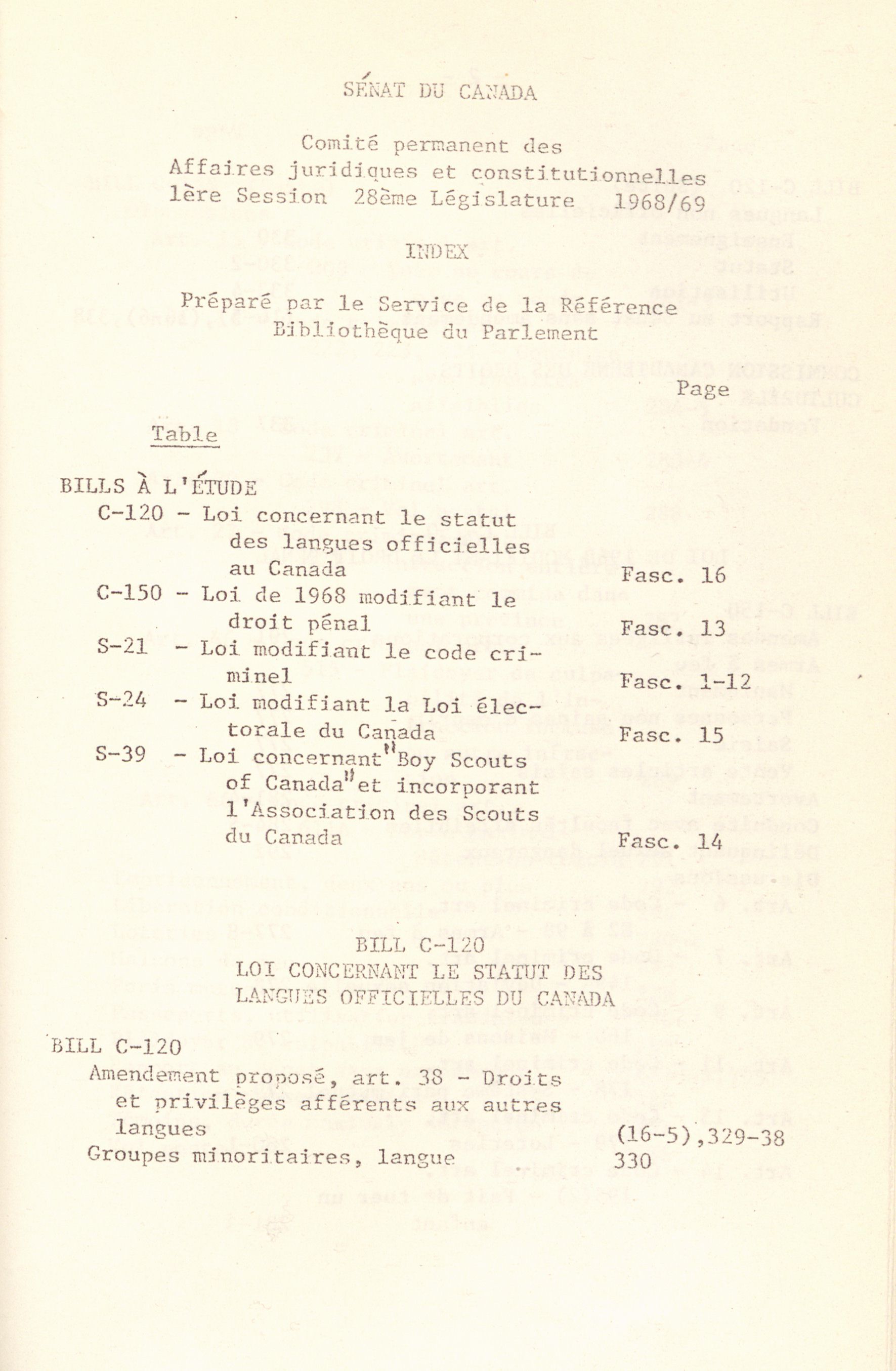 SÉNAT DU CANADA

Comité permanent des Affaires juridiques et constitutionnelles 1ère Session 28ème Législature 1968/69

INDEX

Préparé par le Service de la Référence Bibliothèque du Parlement

Page

Table

BILLS À L'ÉTUDE

C-120 - Loi concernant le statut des langues officielles au Canada Fasc. 16

C-150 - Loi de 1968 modifiant le droit pénal Fasc. 13

S-21 - Loi modifiant le code criminel Fasc. 1-12

S-24 - Loi modifiant la Loi électorale du Canada Fasc. 15

S-39 - Loi concernant "Boy Scouts of Canada" et incorporant l'Association des Scouts du Canada Fasc. 14

BILL C-120
LOI CONCERNANT LE STATUT DES LANGUES OFFICIELLES DU CANADA

BILL C-120
Amendement proposé, art. 38 - Droits et privilèges afférents aux autres langues (16-5),329-38
Groupes minoritaires, langue 330